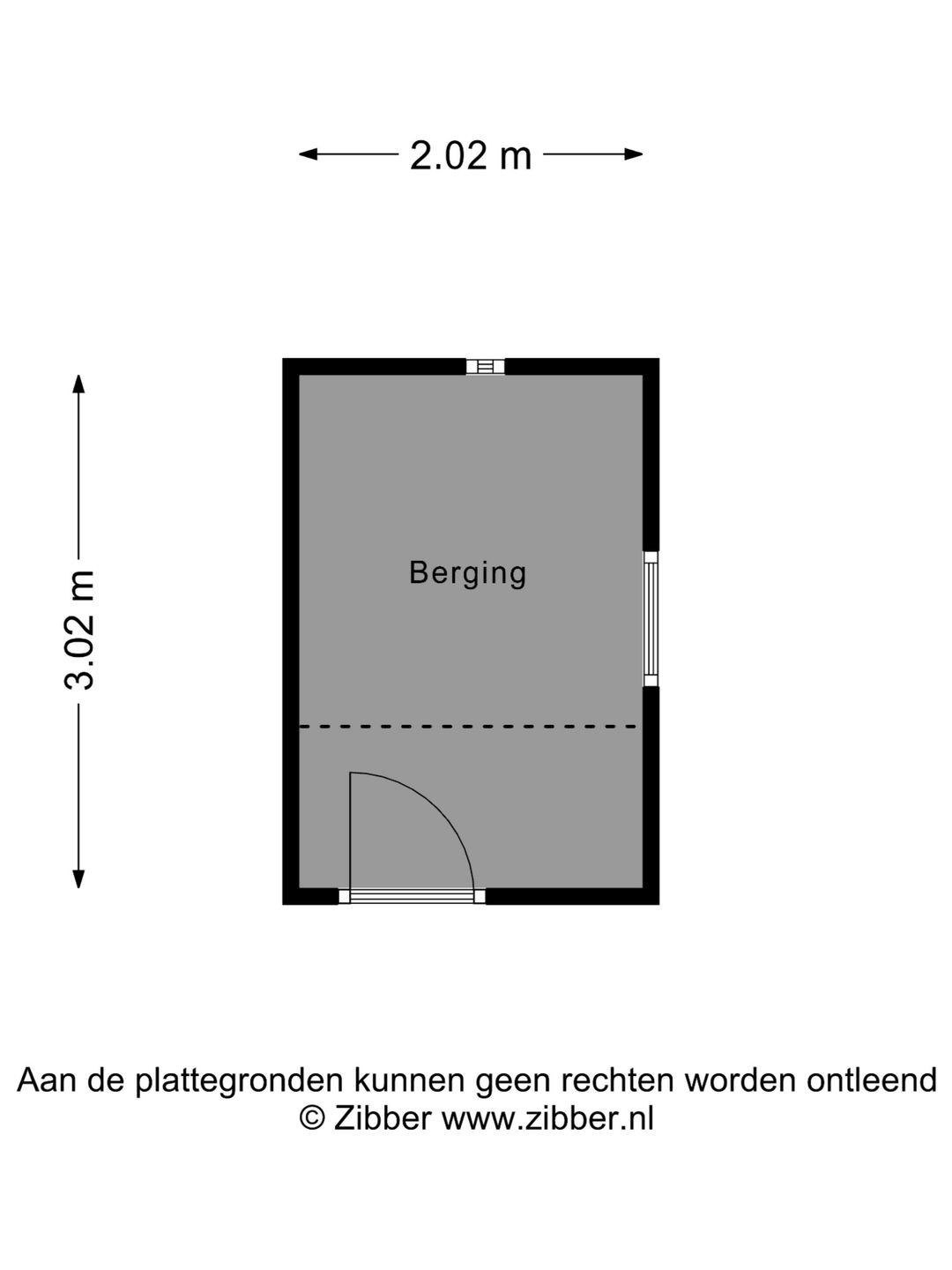 2.02 m

3.02 m

Berging

Aan de plattegronden kunnen geen rechten worden ontleend
© Zibber www.zibber.nl